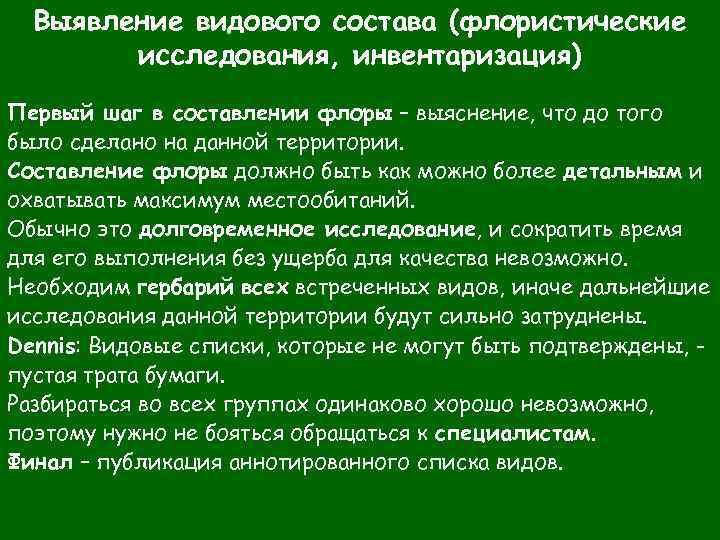 Выявление видового состава (флористические исследования, инвентаризация)

Первый шаг в составлении флоры – выяснение, что до того было сделано на данной территории.
Составление флоры должно быть как можно более детальным и охватывать максимум местообитаний.
Обычно это долговременное исследование, и сократить время для его выполнения без ущерба для качества невозможно.
Необходим гербарий всех встреченных видов, иначе дальнейшие исследования данной территории будут сильно затруднены.
Dennis: Видовые списки, которые не могут быть подтверждены, - пустая трата бумаги.
Разбираться во всех группах одинаково хорошо невозможно, поэтому нужно не бояться обращаться к специалистам.
Финал – публикация аннотированного списка видов.